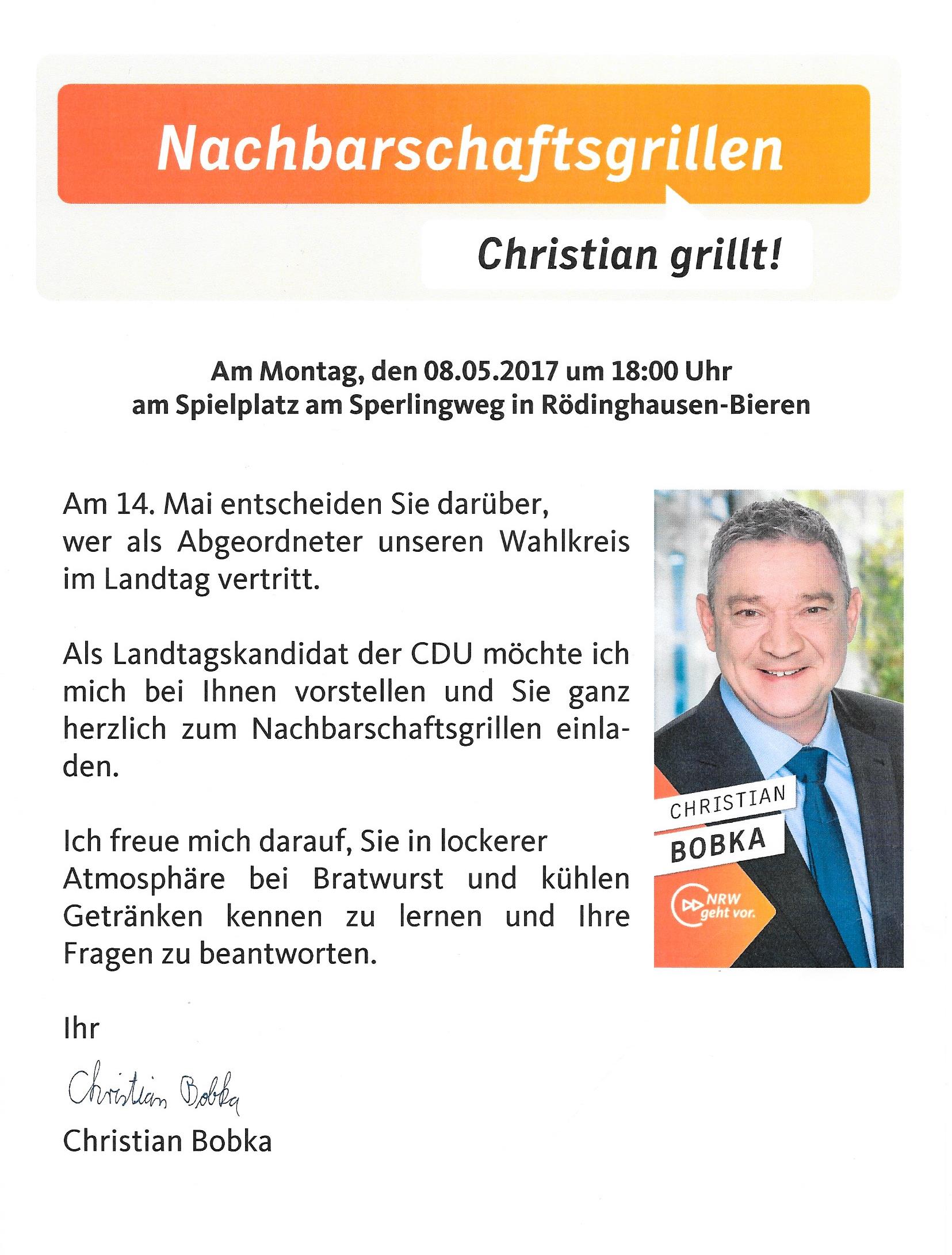 Nachbarschaftsgrillen

Christian grillt!

Am Montag, den 08.05.2017 um 18:00 Uhr
am Spielplatz am Sperlingweg in Rödinghausen-Bieren

Am 14. Mai entscheiden Sie darüber, wer als Abgeordneter unseren Wahlkreis im Landtag vertritt.

Als Landtagskandidat der CDU möchte ich mich bei Ihnen vorstellen und Sie ganz herzlich zum Nachbarschaftsgrillen einladen.

Ich freue mich darauf, Sie in lockerer Atmosphäre bei Bratwurst und kühlen Getränken kennen zu lernen und Ihre Fragen zu beantworten.

Ihr

Christian Bobka

Christian Bobka

CHRISTIAN
BOBKA
NRW geht vor.